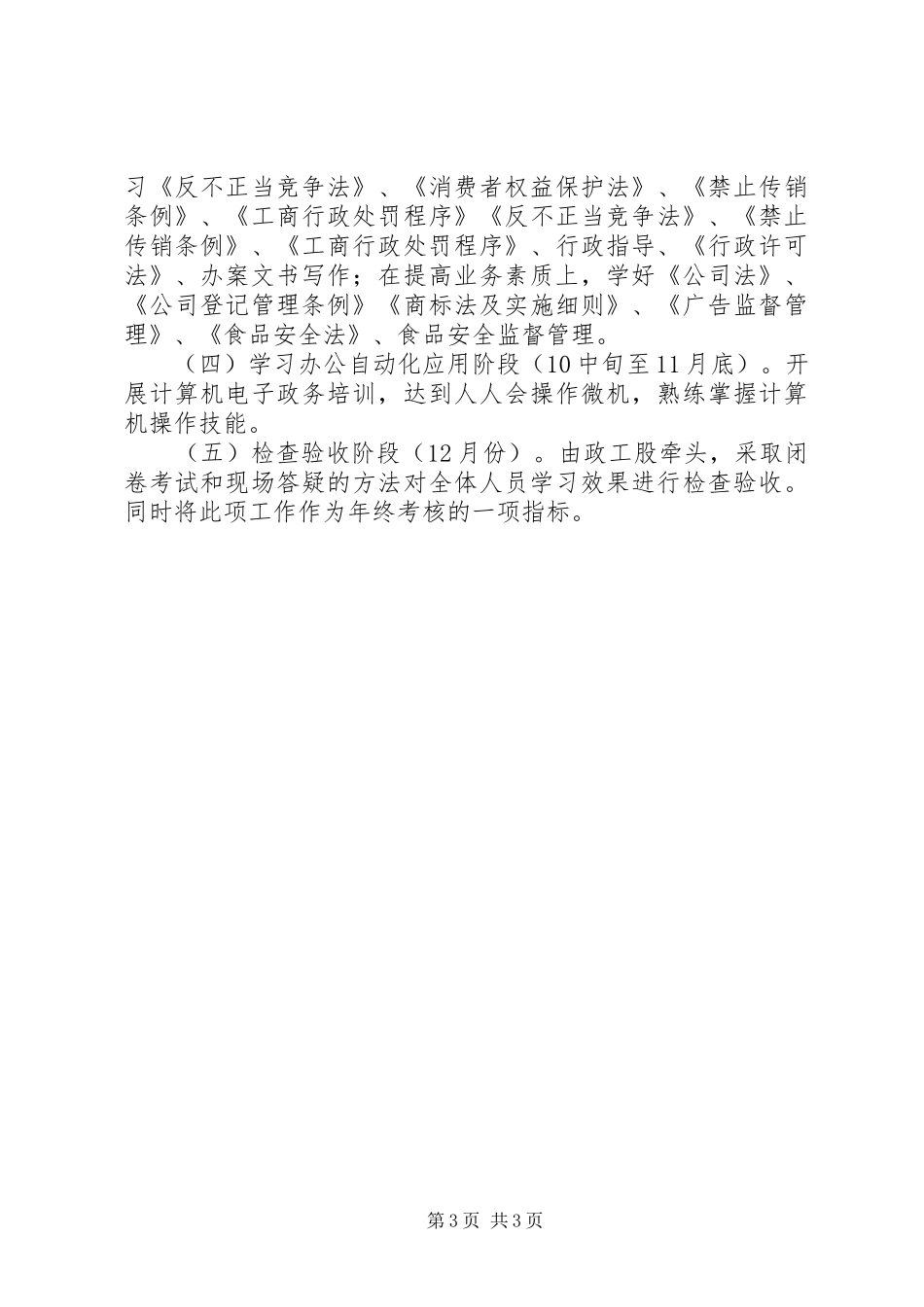 习《反不正当竞争法》、《消费者权益保护法》、《禁止传销条例》、《工商行政处罚程序》《反不正当竞争法》、《禁止传销条例》、《工商行政处罚程序》、行政指导、《行政许可法》、办案文书写作；在提高业务素质上，学好《公司法》、《公司登记管理条例》《商标法及实施细则》、《广告监督管理》、《食品安全法》、食品安全监督管理。

（四）学习办公自动化应用阶段（10中旬至11月底）。开展计算机电子政务培训，达到人人会操作微机，熟练掌握计算机操作技能。

（五）检查验收阶段（12月份）。由政工股牵头，采取闭卷考试和现场答疑的方法对全体人员学习效果进行检查验收。同时将此项工作作为年终考核的一项指标。

第3页 共3页